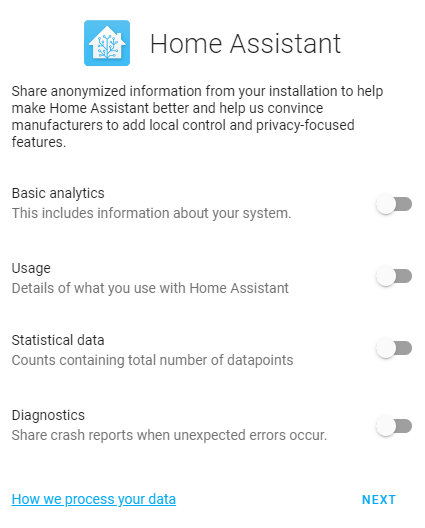 Home Assistant

Share anonymized information from your installation to help make Home Assistant better and help us convince manufacturers to add local control and privacy-focused features.

Basic analytics
This includes information about your system.

Usage
Details of what you use with Home Assistant

Statistical data
Counts containing total number of datapoints

Diagnostics
Share crash reports when unexpected errors occur.

How we process your data

NEXT